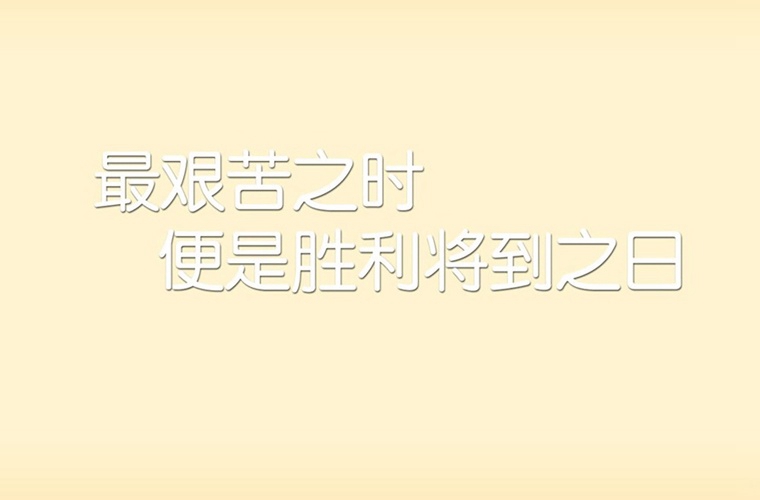 最艰苦之时
便是胜利将到之日